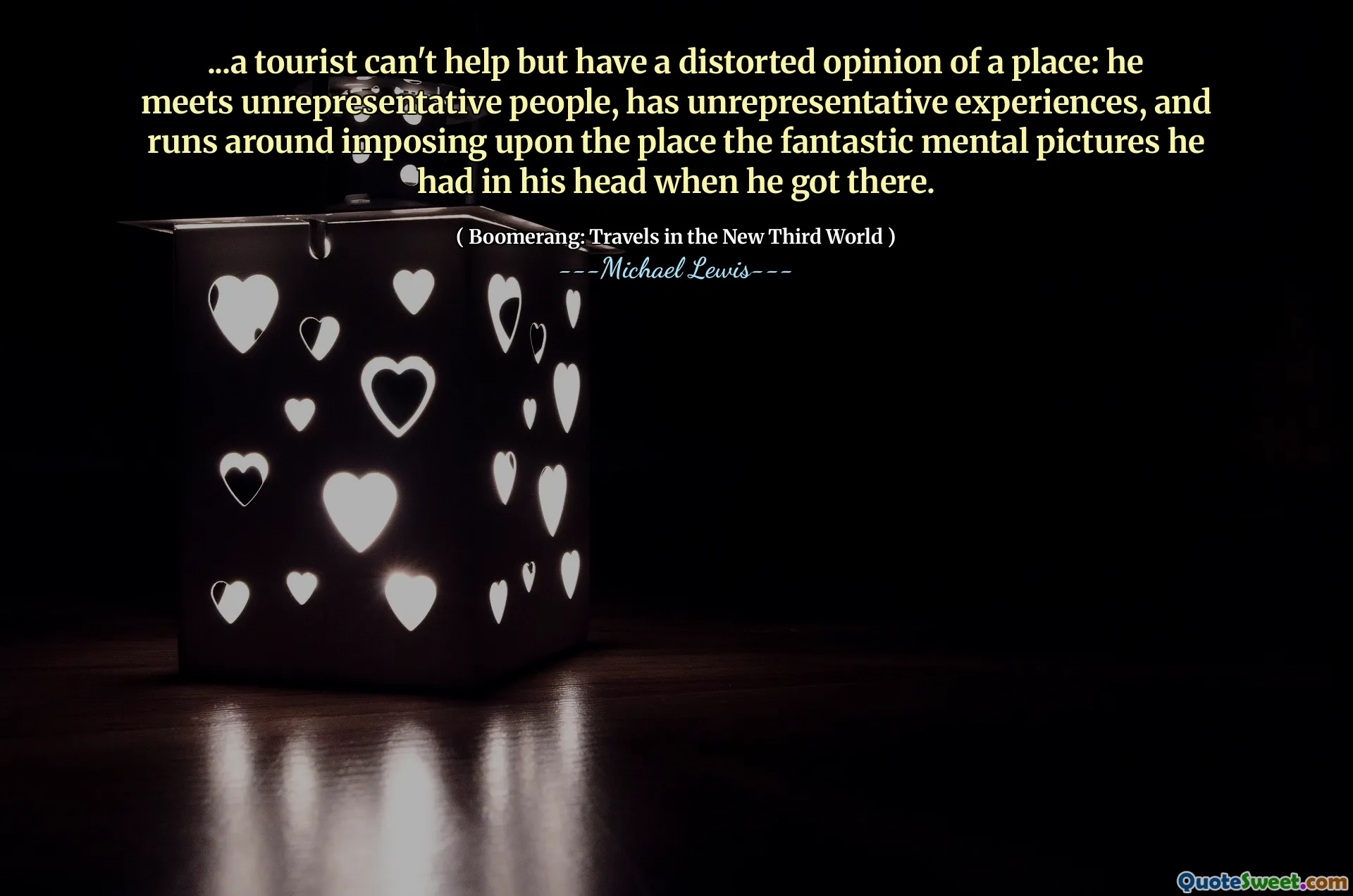 ...a tourist can't help but have a distorted opinion of a place: he meets unrepresentative people, has unrepresentative experiences, and runs around imposing upon the place the fantastic mental pictures he had in his head when he got there.

( Boomerang: Travels in the New Third World )

---Michael Lewis---

QuoteSweet.com